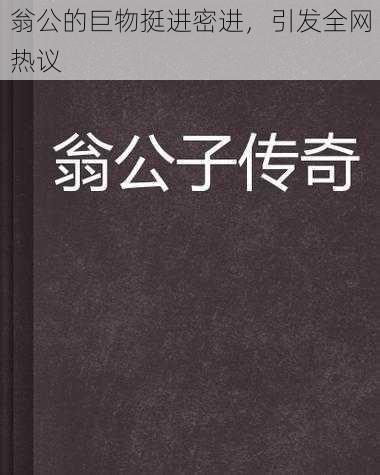 翁公的巨物挺进密进，引发全网热议

翁公子传奇